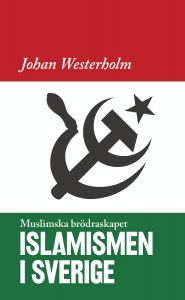 Johan Westerholm

Muslimska brödraskapet
ISLAMISMEN I SVERIGE